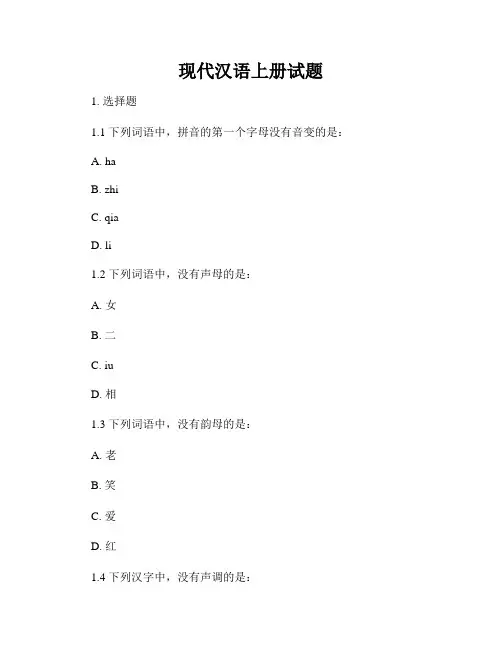 现代汉语上册试题

1. 选择题

1.1 下列词语中，拼音的第一个字母没有音变的是：

A. ha

B. zhi

C. qia

D. li

1.2 下列词语中，没有声母的是：

A. 女

B. 二

C. iu

D. 相

1.3 下列词语中，没有韵母的是：

A. 老

B. 笑

C. 爱

D. 红

1.4 下列汉字中，没有声调的是：